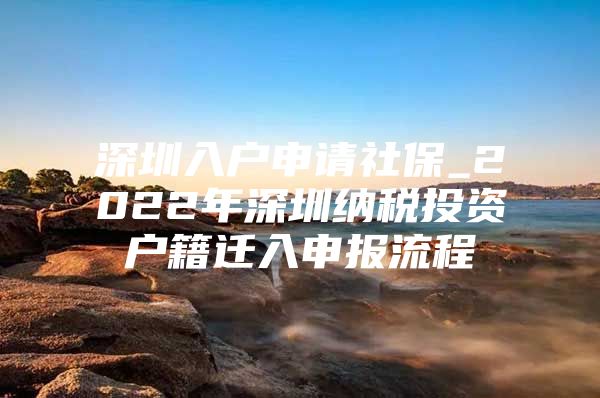 深圳入户申请社保_2022年深圳纳税投资户籍迁入申报流程